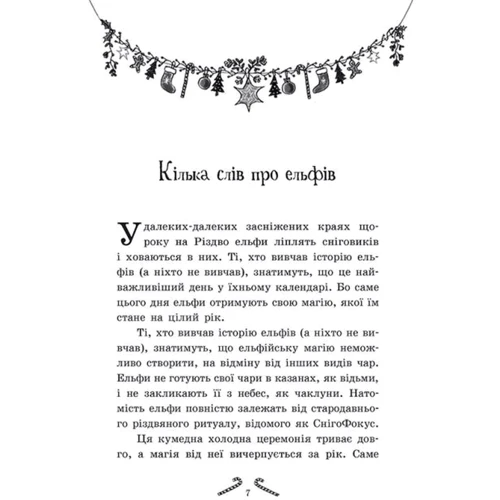 Кілька слів про ельфів

У далеких-далеких засніжених краях щороку на Різдво ельфи ліплять сніговиків і ховаються в них. Ті, хто вивчав історію ельфів (а ніхто не вивчав), знатимуть, що це найважливіший день у їхньому календарі. Бо саме цього дня ельфи отримують свою магію, якої їм стане на цілий рік.

Ті, хто вивчав історію ельфів (а ніхто не вивчав), знатимуть, що ельфійську магію неможливо створити, на відміну від інших видів чар. Ельфи не готують свої чари в казанах, як відьми, і не закликають її з небес, як чаклуни. Натомість ельфи повністю залежать від стародавнього різдвяного ритуалу, відомого як СнігоФокус.

Ця кумедна холодна церемонія триває довго, а магія від неї вичерпується за рік. Саме

7